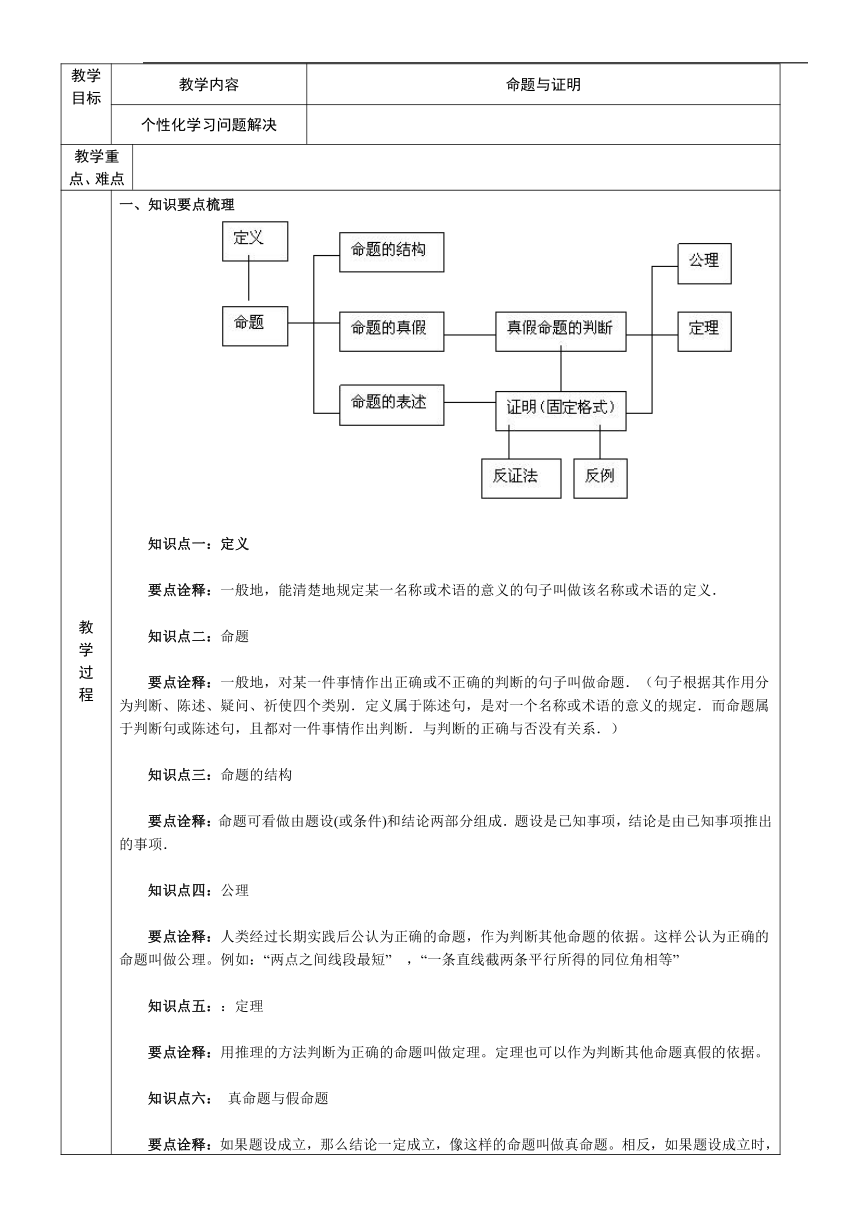 | 教学目标 | 教学内容 | 命题与证明 |
|---|---|---|
| | 个性化学习问题解决 | |
| 教学重点、难点 | | |

教学过程

一、知识要点梳理

定义

命题

命题的结构

命题的真假

命题的表述

真假命题的判断

证明（固定格式）

公理

定理

反证法

反例

知识点一：定义

要点诠释：一般地，能清楚地规定某一名称或术语的意义的句子叫做该名称或术语的定义.

知识点二：命题

要点诠释：一般地，对某一件事情作出正确或不正确的判断的句子叫做命题．（句子根据其作用分为判断、陈述、疑问、祈使四个类别．定义属于陈述句，是对一个名称或术语的意义的规定．而命题属于判断句或陈述句，且都对一件事情作出判断．与判断的正确与否没有关系．）

知识点三：命题的结构

要点诠释：命题可看做由题设(或条件)和结论两部分组成．题设是已知事项，结论是由已知事项推出的事项.

知识点四：公理

要点诠释：人类经过长期实践后公认为正确的命题，作为判断其他命题的依据。这样公认为正确的命题叫做公理。例如：“两点之间线段最短” ，“一条直线截两条平行所得的同位角相等”

知识点五：：定理

要点诠释：用推理的方法判断为正确的命题叫做定理。定理也可以作为判断其他命题真假的依据。

知识点六： 真命题与假命题

要点诠释：如果题设成立，那么结论一定成立，像这样的命题叫做真命题。相反，如果题设成立时，